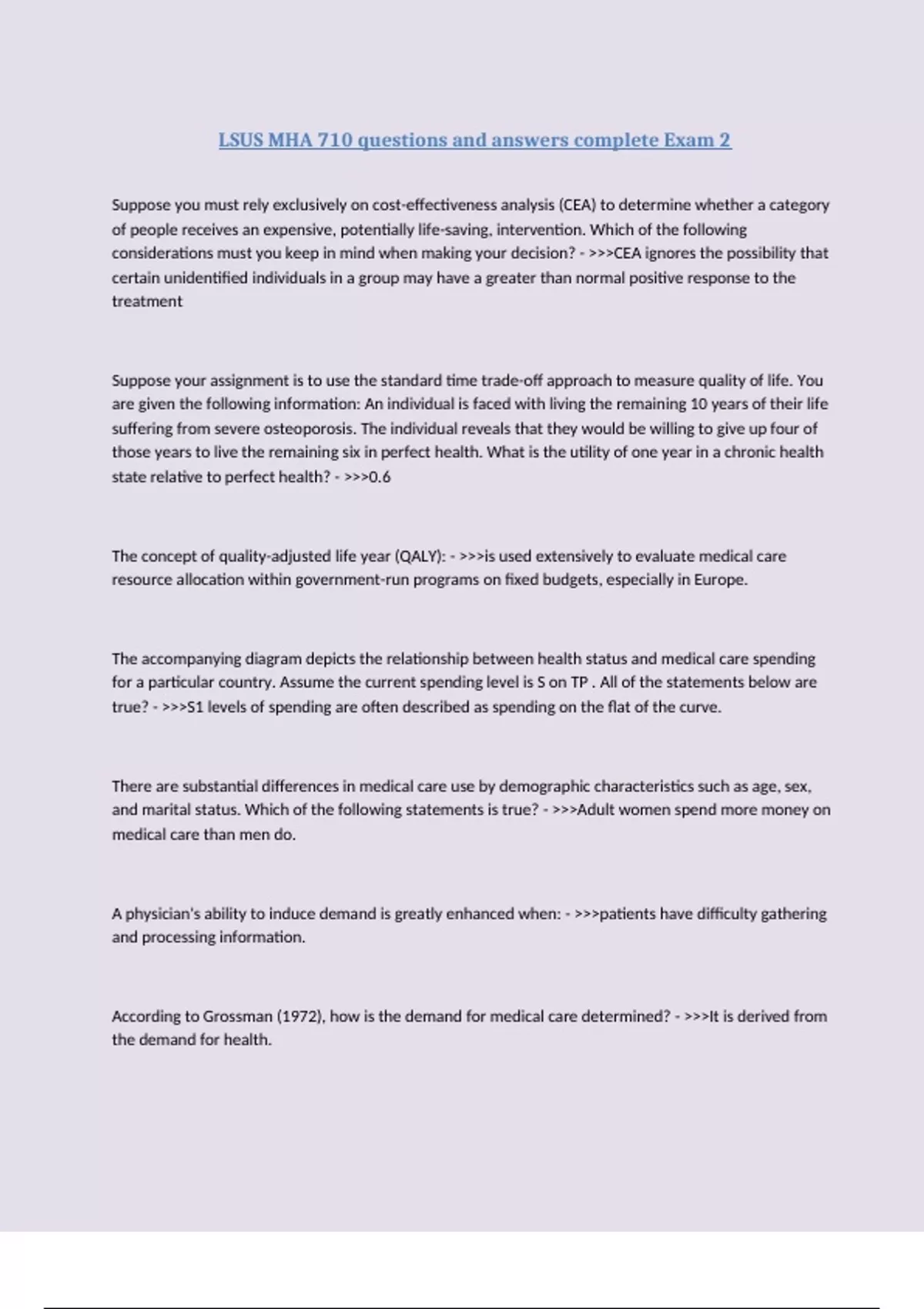 LSUS MHA 710 questions and answers complete Exam 2

Suppose you must rely exclusively on cost-effectiveness analysis (CEA) to determine whether a category of people receives an expensive, potentially life-saving, intervention. Which of the following considerations must you keep in mind when making your decision? - >>>CEA ignores the possibility that certain unidentified individuals in a group may have a greater than normal positive response to the treatment

Suppose your assignment is to use the standard time trade-off approach to measure quality of life. You are given the following information: An individual is faced with living the remaining 10 years of their life suffering from severe osteoporosis. The individual reveals that they would be willing to give up four of those years to live the remaining six in perfect health. What is the utility of one year in a chronic health state relative to perfect health? - >>>0.6

The concept of quality-adjusted life year (QALY): - >>>is used extensively to evaluate medical care resource allocation within government-run programs on fixed budgets, especially in Europe.

The accompanying diagram depicts the relationship between health status and medical care spending for a particular country. Assume the current spending level is S on TP . All of the statements below are true? - >>>S1 levels of spending are often described as spending on the flat of the curve.

There are substantial differences in medical care use by demographic characteristics such as age, sex, and marital status. Which of the following statements is true? - >>>Adult women spend more money on medical care than men do.

A physician's ability to induce demand is greatly enhanced when: - >>>patients have difficulty gathering and processing information.

According to Grossman (1972), how is the demand for medical care determined? - >>>It is derived from the demand for health.